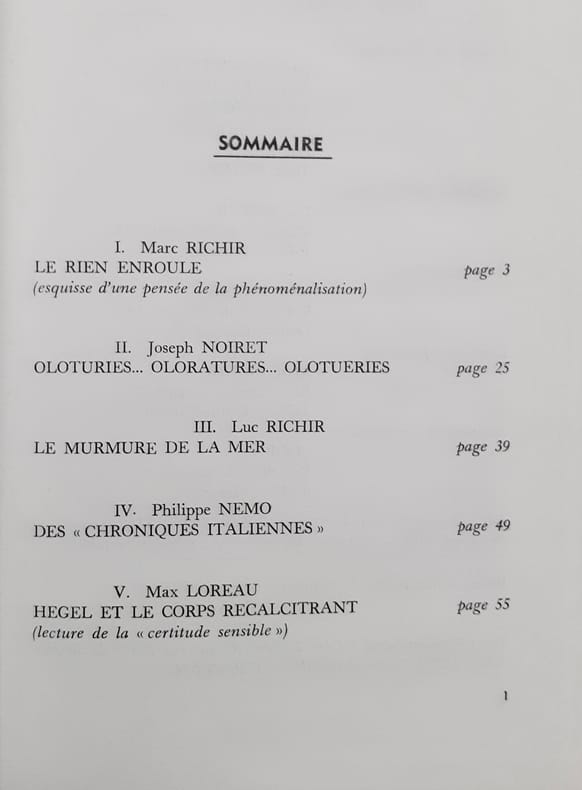 SOMMAIRE

I. Marc RICHIR
LE RIEN ENROULE page 3
(esquisse d'une pensée de la phénoménalisation)

II. Joseph NOIRET
OLOTURIES... OLORATURES... OLOTUERIES page 25

III. Luc RICHIR
LE MURMURE DE LA MER page 39

IV. Philippe NEMO
DES « CHRONIQUES ITALIENNES » page 49

V. Max LOREAU
HEGEL ET LE CORPS RECALCITRANT page 55
(lecture de la « certitude sensible »)

1